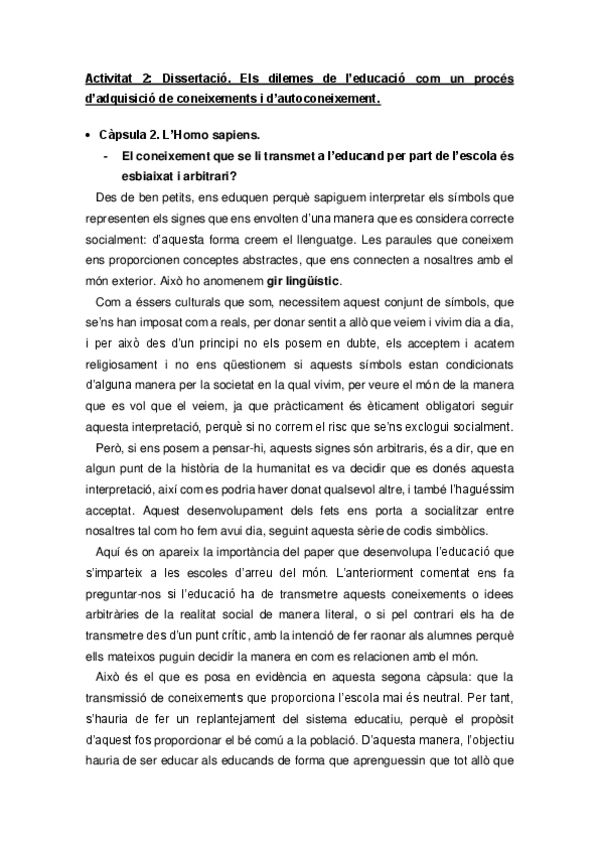 Activitat 2: Dissertació. Els dilemes de l'educació com un procés d'adquisició de coneixements i d'autoconeixement.

• Càpsula 2. L'Homo sapiens.

- El coneixement que se li transmet a l'educand per part de l'escola és esbiaixat i arbitrari?

Des de ben petits, ens eduquen perquè sapiguem interpretar els símbols que representen els signes que ens envolten d'una manera que es considera correcte socialment: d'aquesta forma creem el llenguatge. Les paraules que coneixem ens proporcionen conceptes abstractes, que ens connecten a nosaltres amb el món exterior. Això ho anomenem gir lingüístic.

Com a éssers culturals que som, necessitem aquest conjunt de símbols, que se'ns han imposat com a reals, per donar sentit a allò que veiem i vivim dia a dia, i per això des d'un principi no els posem en dubte, els acceptem i acatem religiosament i no ens qüestionem si aquests símbols estan condicionats d'alguna manera per la societat en la qual vivim, per veure el món de la manera que es vol que el veiem, ja que pràcticament és èticament obligatori seguir aquesta interpretació, perquè si no correm el risc que se'ns exclogui socialment.

Però, si ens posem a pensar-hi, aquests signes són arbitraris, és a dir, que en algun punt de la història de la humanitat es va decidir que es donés aquesta interpretació, així com es podria haver donat qualsevol altre, i també l'haguéssim acceptat. Aquest desenvolupament dels fets ens porta a socialitzar entre nosaltres tal com ho fem avui dia, seguint aquesta sèrie de codis simbòlics.

Aquí és on apareix la importància del paper que desenvolupa l'educació que s'imparteix a les escoles d'arreu del món. L'anteriorment comentat ens fa preguntar-nos si l'educació ha de transmetre aquests coneixements o idees arbitràries de la realitat social de manera literal, o si pel contrari els ha de transmetre des d'un punt crític, amb la intenció de fer raonar als alumnes perquè ells mateixos puguin decidir la manera en com es relacionen amb el món.

Això és el que es posa en evidència en aquesta segona càpsula: que la transmissió de coneixements que proporciona l'escola mai és neutral. Per tant, s'hauria de fer un replantejament del sistema educatiu, perquè el propòsit d'aquest fos proporcionar el bé comú a la població. D'aquesta manera, l'objectiu hauria de ser educar als educands de forma que aprenguessin que tot allò que